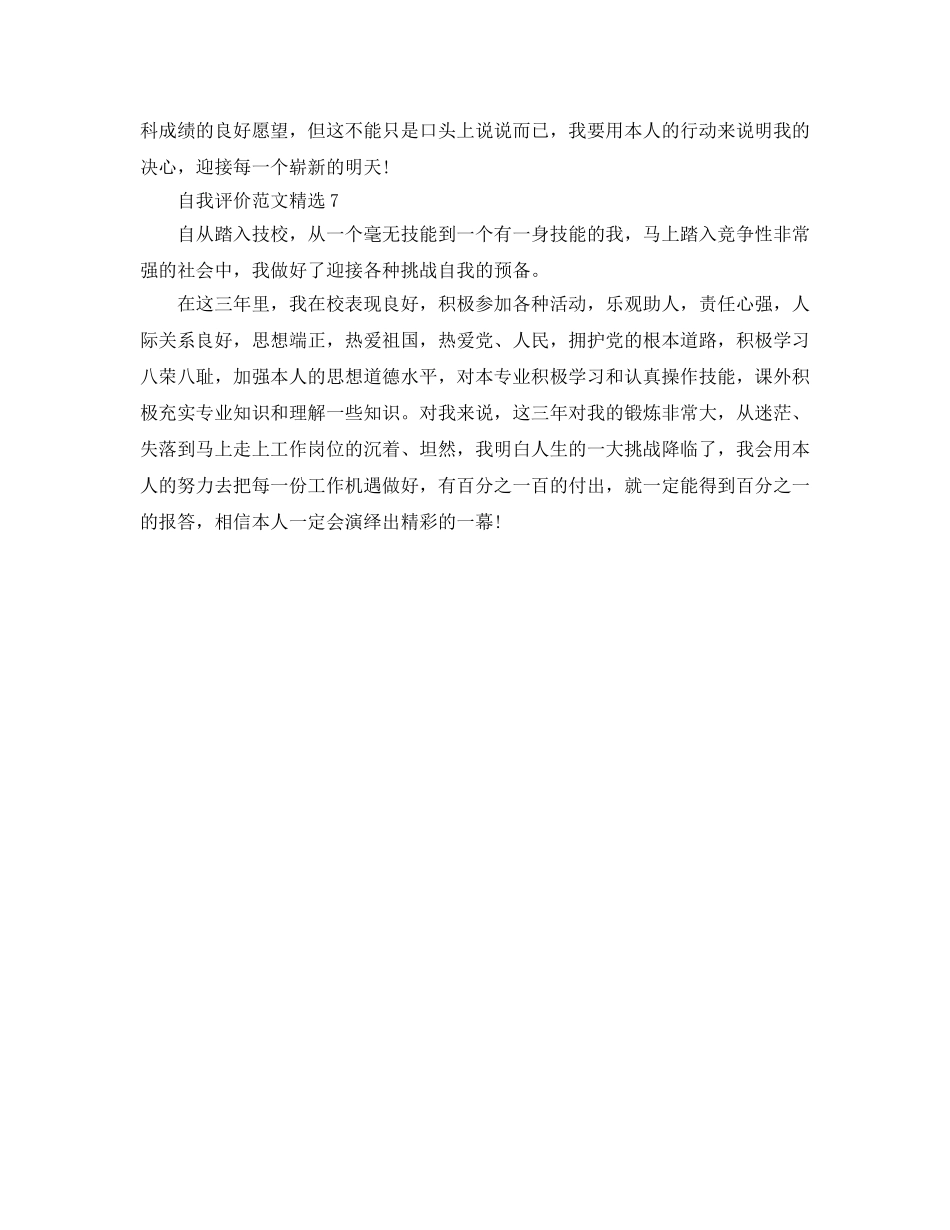 科成绩的良好愿望，但这不能只是口头上说说而已，我要用本人的行动来说明我的决心，迎接每一个崭新的明天！

自我评价范文精选 7

自从踏入技校，从一个毫无技能到一个有一身技能的我，马上踏入竞争性非常强的社会中，我做好了迎接各种挑战自我的预备。

在这三年里，我在校表现良好，积极参加各种活动，乐观助人，责任心强，人际关系良好，思想端正，热爱祖国，热爱党、人民，拥护党的根本道路，积极学习八荣八耻，加强本人的思想道德水平，对本专业积极学习和认真操作技能，课外积极充实专业知识和理解一些知识。对我来说，这三年对我的锻炼非常大，从迷茫、失落到马上走上工作岗位的沉着、坦然，我明白人生的一大挑战降临了，我会用本人的努力去把每一份工作机遇做好，有百分之一百的付出，就一定能得到百分之一的报答，相信本人一定会演绎出精彩的一幕！